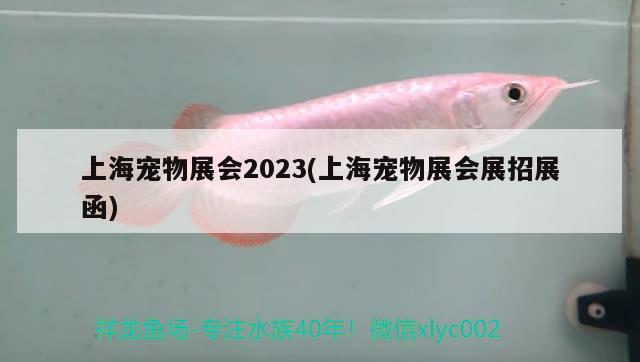 上海宠物展会2023(上海宠物展会展招展函)

祥龙鱼场-专注水族40年！微信xlyc002